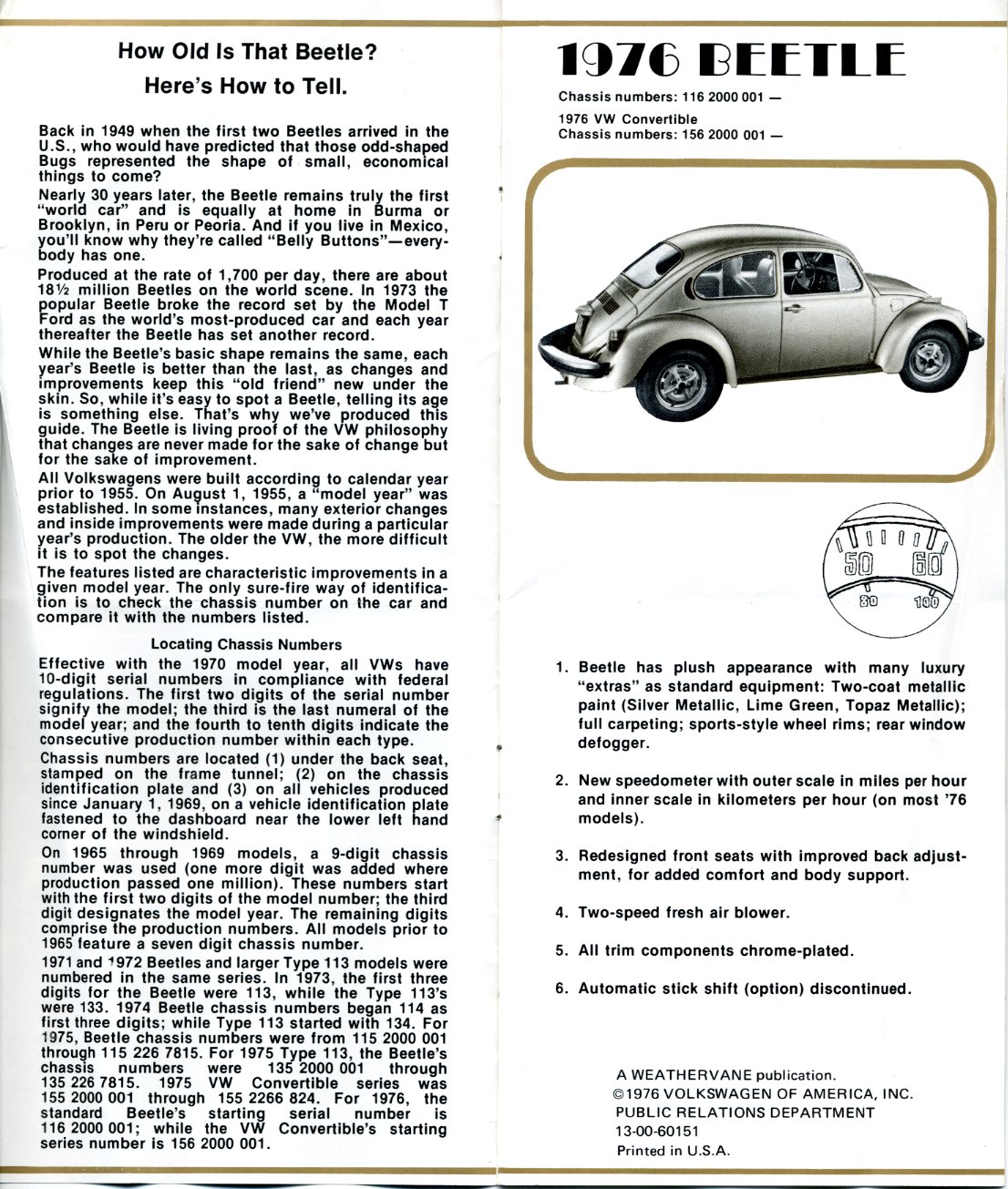 How Old Is That Beetle?
Here's How to Tell.

Back in 1949 when the first two Beetles arrived in the U.S., who would have predicted that those odd-shaped Bugs represented the shape of small, economical things to come?

Nearly 30 years later, the Beetle remains truly the first "world car" and is equally at home in Burma or Brooklyn, in Peru or Peoria. And if you live in Mexico, you'll know why they're called "Belly Buttons"—everybody has one.

Produced at the rate of 1,700 per day, there are about 18½ million Beetles on the world scene. In 1973 the popular Beetle broke the record set by the Model T Ford as the world's most-produced car and each year thereafter the Beetle has set another record.

While the Beetle's basic shape remains the same, each year's Beetle is better than the last, as changes and improvements keep this "old friend" new under the skin. So, while it's easy to spot a Beetle, telling its age is something else. That's why we've produced this guide. The Beetle is living proof of the VW philosophy that changes are never made for the sake of change but for the sake of improvement.

All Volkswagens were built according to calendar year prior to 1955. On August 1, 1955, a "model year" was established. In some instances, many exterior changes and inside improvements were made during a particular year's production. The older the VW, the more difficult it is to spot the changes.

The features listed are characteristic improvements in a given model year. The only sure-fire way of identification is to check the chassis number on the car and compare it with the numbers listed.

Locating Chassis Numbers

Effective with the 1970 model year, all VWs have 10-digit serial numbers in compliance with federal regulations. The first two digits of the serial number signify the model; the third is the last numeral of the model year; and the fourth to tenth digits indicate the consecutive production number within each type.

Chassis numbers are located (1) under the back seat, stamped on the frame tunnel; (2) on the chassis identification plate and (3) on all vehicles produced since January 1, 1969, on a vehicle identification plate fastened to the dashboard near the lower left hand corner of the windshield.

On 1965 through 1969 models, a 9-digit chassis number was used (one more digit was added where production passed one million). These numbers start with the first two digits of the model number; the third digit designates the model year. The remaining digits comprise the production numbers. All models prior to 1965 feature a seven digit chassis number.

1971 and 1972 Beetles and larger Type 113 models were numbered in the same series. In 1973, the first three digits for the Beetle were 113, while the Type 113's were 133. 1974 Beetle chassis numbers began 114 as first three digits; while Type 113 started with 134. For 1975, Beetle chassis numbers were from 115 2000 001 through 115 226 7815. For 1975 Type 113, the Beetle's chassis numbers were 135 2000 001 through 135 226 7815. 1975 VW Convertible series was 155 2000 001 through 155 2266 824. For 1976, the standard Beetle's starting serial number is 116 2000 001; while the VW Convertible's starting series number is 156 2000 001.

1976 BEETLE

Chassis numbers: 116 2000 001 —

1976 VW Convertible
Chassis numbers: 156 2000 001 —

50 60
80 100

1. Beetle has plush appearance with many luxury "extras" as standard equipment: Two-coat metallic paint (Silver Metallic, Lime Green, Topaz Metallic); full carpeting; sports-style wheel rims; rear window defogger.

2. New speedometer with outer scale in miles per hour and inner scale in kilometers per hour (on most '76 models).

3. Redesigned front seats with improved back adjustment, for added comfort and body support.

4. Two-speed fresh air blower.

5. All trim components chrome-plated.

6. Automatic stick shift (option) discontinued.

A WEATHERVANE publication.
©1976 VOLKSWAGEN OF AMERICA, INC.
PUBLIC RELATIONS DEPARTMENT
13-00-60151
Printed in U.S.A.